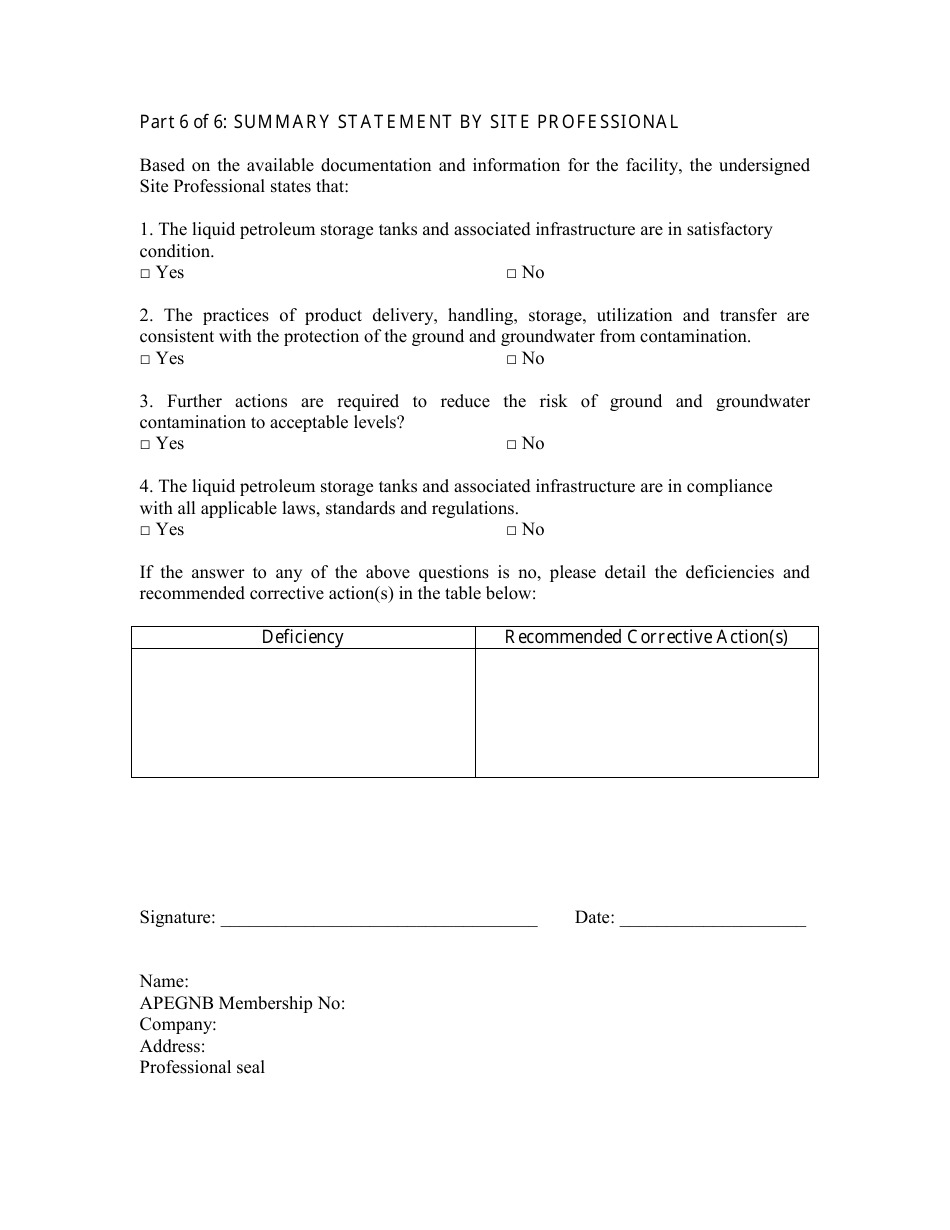 Part 6 of 6: SUMMARY STATEMENT BY SITE PROFESSIONAL

Based on the available documentation and information for the facility, the undersigned Site Professional states that:

1. The liquid petroleum storage tanks and associated infrastructure are in satisfactory condition.
□ Yes □ No

2. The practices of product delivery, handling, storage, utilization and transfer are consistent with the protection of the ground and groundwater from contamination.
□ Yes □ No

3. Further actions are required to reduce the risk of ground and groundwater contamination to acceptable levels?
□ Yes □ No

4. The liquid petroleum storage tanks and associated infrastructure are in compliance with all applicable laws, standards and regulations.
□ Yes □ No

If the answer to any of the above questions is no, please detail the deficiencies and recommended corrective action(s) in the table below:

| Deficiency | Recommended Corrective Action(s) |
|---|---|
| | |

Signature: ___________________________________ Date: _____________________

Name:
APEGNB Membership No:
Company:
Address:
Professional seal